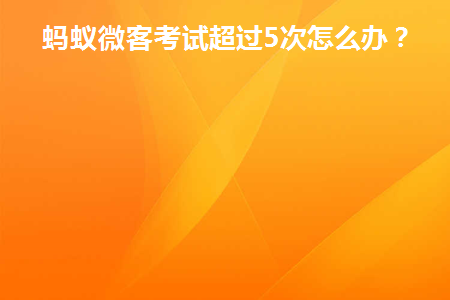 蚂蚁微客考试超过5次怎么办？